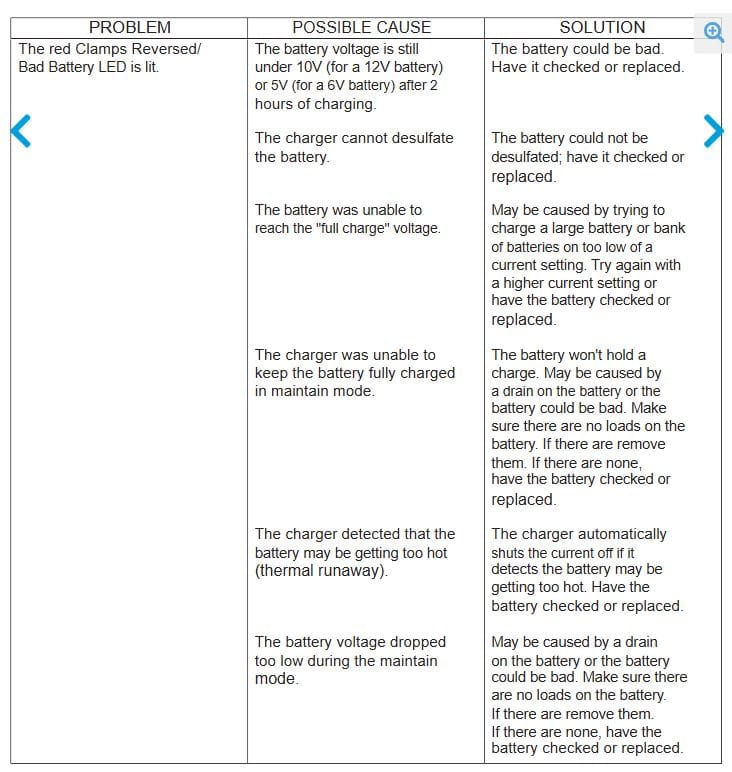 | PROBLEM | POSSIBLE CAUSE | SOLUTION |
|---|---|---|
| The red Clamps Reversed/ Bad Battery LED is lit. | The battery voltage is still under 10V (for a 12V battery) or 5V (for a 6V battery) after 2 hours of charging. | The battery could be bad. Have it checked or replaced. |
| | The charger cannot desulfate the battery. | The battery could not be desulfated; have it checked or replaced. |
| | The battery was unable to reach the "full charge" voltage. | May be caused by trying to charge a large battery or bank of batteries on too low of a current setting. Try again with a higher current setting or have the battery checked or replaced. |
| | The charger was unable to keep the battery fully charged in maintain mode. | The battery won't hold a charge. May be caused by a drain on the battery or the battery could be bad. Make sure there are no loads on the battery. If there are remove them. If there are none, have the battery checked or replaced. |
| | The charger detected that the battery may be getting too hot (thermal runaway). | The charger automatically shuts the current off if it detects the battery may be getting too hot. Have the battery checked or replaced. |
| | The battery voltage dropped too low during the maintain mode. | May be caused by a drain on the battery or the battery could be bad. Make sure there are no loads on the battery. If there are remove them. If there are none, have the battery checked or replaced. |